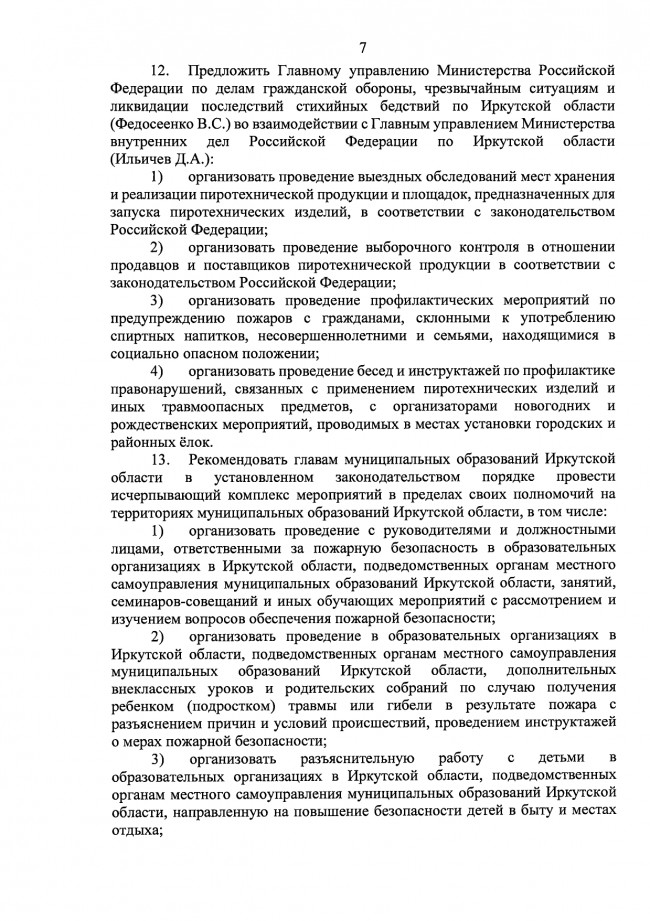 7

12. Предложить Главному управлению Министерства Российской Федерации по делам гражданской обороны, чрезвычайным ситуациям и ликвидации последствий стихийных бедствий по Иркутской области (Федосеенко В.С.) во взаимодействии с Главным управлением Министерства внутренних дел Российской Федерации по Иркутской области (Ильичев Д.А.):

1) организовать проведение выездных обследований мест хранения и реализации пиротехнической продукции и площадок, предназначенных для запуска пиротехнических изделий, в соответствии с законодательством Российской Федерации;

2) организовать проведение выборочного контроля в отношении продавцов и поставщиков пиротехнической продукции в соответствии с законодательством Российской Федерации;

3) организовать проведение профилактических мероприятий по предупреждению пожаров с гражданами, склонными к употреблению спиртных напитков, несовершеннолетними и семьями, находящимися в социально опасном положении;

4) организовать проведение бесед и инструктажей по профилактике правонарушений, связанных с применением пиротехнических изделий и иных травмоопасных предметов, с организаторами новогодних и рождественских мероприятий, проводимых в местах установки городских и районных ёлок.

13. Рекомендовать главам муниципальных образований Иркутской области в установленном законодательством порядке провести исчерпывающий комплекс мероприятий в пределах своих полномочий на территориях муниципальных образований Иркутской области, в том числе:

1) организовать проведение с руководителями и должностными лицами, ответственными за пожарную безопасность в образовательных организациях в Иркутской области, подведомственных органам местного самоуправления муниципальных образований Иркутской области, занятий, семинаров-совещаний и иных обучающих мероприятий с рассмотрением и изучением вопросов обеспечения пожарной безопасности;

2) организовать проведение в образовательных организациях в Иркутской области, подведомственных органам местного самоуправления муниципальных образований Иркутской области, дополнительных внеклассных уроков и родительских собраний по случаю получения ребенком (подростком) травмы или гибели в результате пожара с разъяснением причин и условий происшествий, проведением инструктажей о мерах пожарной безопасности;

3) организовать разъяснительную работу с детьми в образовательных организациях в Иркутской области, подведомственных органам местного самоуправления муниципальных образований Иркутской области, направленную на повышение безопасности детей в быту и местах отдыха;